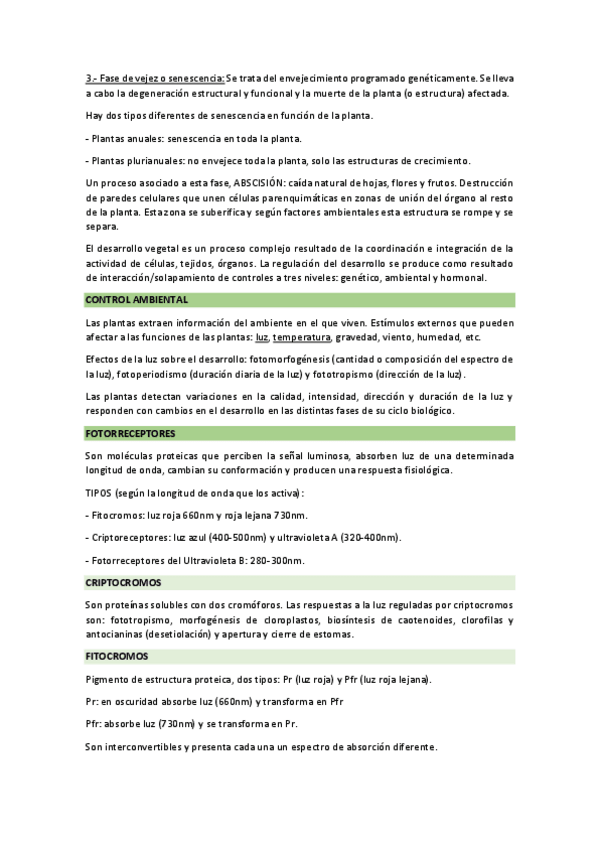 3.- Fase de vejez o senescencia: Se trata del envejecimiento programado genéticamente. Se lleva a cabo la degeneración estructural y funcional y la muerte de la planta (o estructura) afectada.

Hay dos tipos diferentes de senescencia en función de la planta.

- Plantas anuales: senescencia en toda la planta.

- Plantas plurianuales: no envejece toda la planta, solo las estructuras de crecimiento.

Un proceso asociado a esta fase, ABSCISIÓN: caída natural de hojas, flores y frutos. Destrucción de paredes celulares que unen células parenquimáticas en zonas de unión del órgano al resto de la planta. Esta zona se suberifica y según factores ambientales esta estructura se rompe y se separa.

El desarrollo vegetal es un proceso complejo resultado de la coordinación e integración de la actividad de células, tejidos, órganos. La regulación del desarrollo se produce como resultado de interacción/solapamiento de controles a tres niveles: genético, ambiental y hormonal.

CONTROL AMBIENTAL

Las plantas extraen información del ambiente en el que viven. Estímulos externos que pueden afectar a las funciones de las plantas: luz, temperatura, gravedad, viento, humedad, etc.

Efectos de la luz sobre el desarrollo: fotomorfogénesis (cantidad o composición del espectro de la luz), fotoperiodismo (duración diaria de la luz) y fototropismo (dirección de la luz).

Las plantas detectan variaciones en la calidad, intensidad, dirección y duración de la luz y responden con cambios en el desarrollo en las distintas fases de su ciclo biológico.

FOTORRECEPTORES

Son moléculas proteicas que perciben la señal luminosa, absorben luz de una determinada longitud de onda, cambian su conformación y producen una respuesta fisiológica.

TIPOS (según la longitud de onda que los activa):

- Fitocromos: luz roja 660nm y roja lejana 730nm.

- Criptoreceptores: luz azul (400-500nm) y ultravioleta A (320-400nm).

- Fotorreceptores del Ultravioleta B: 280-300nm.

CRIPTOCROMOS

Son proteínas solubles con dos cromóforos. Las respuestas a la luz reguladas por criptocromos son: fototropismo, morfogénesis de cloroplastos, biosíntesis de caotenoides, clorofilas y antocianinas (desetiolación) y apertura y cierre de estomas.

FITOCROMOS

Pigmento de estructura proteica, dos tipos: Pr (luz roja) y Pfr (luz roja lejana).

Pr: en oscuridad absorbe luz (660nm) y transforma en Pfr

Pfr: absorbe luz (730nm) y se transforma en Pr.

Son interconvertibles y presenta cada una un espectro de absorción diferente.